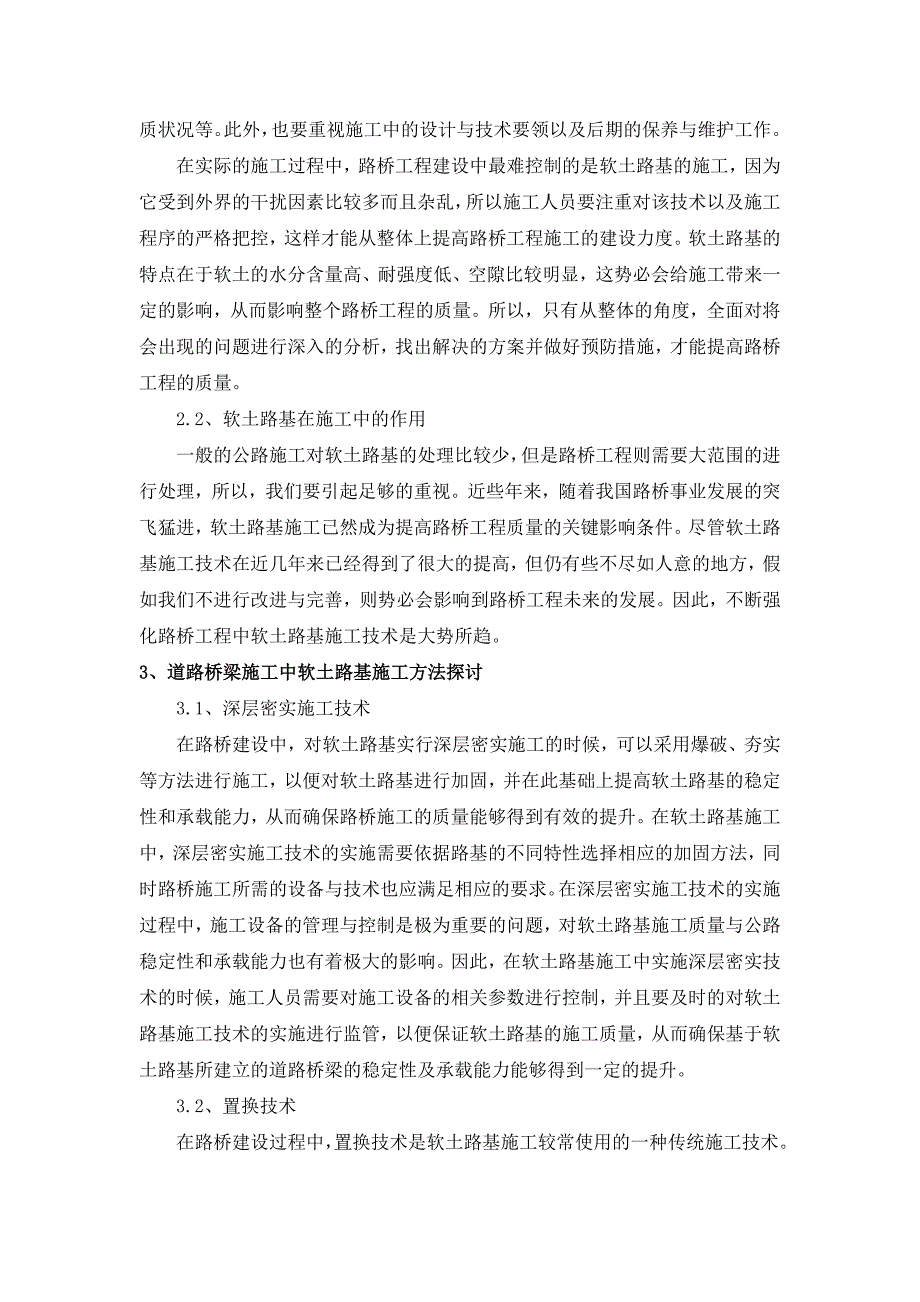 质状况等。此外，也要重视施工中的设计与技术要领以及后期的保养与维护工作。

在实际的施工过程中，路桥工程建设中最难控制的是软土路基的施工，因为它受到外界的干扰因素比较多而且杂乱，所以施工人员要注重对该技术以及施工程序的严格把控，这样才能从整体上提高路桥工程施工的建设力度。软土路基的特点在于软土的水分含量高、耐强度低、空隙比较明显，这势必会给施工带来一定的影响，从而影响整个路桥工程的质量。所以，只有从整体的角度，全面对将会出现的问题进行深入的分析，找出解决的方案并做好预防措施，才能提高路桥工程的质量。

2.2、软土路基在施工中的作用

一般的公路施工对软土路基的处理比较少，但是路桥工程则需要大范围的进行处理，所以，我们要引起足够的重视。近些年来，随着我国路桥事业发展的突飞猛进，软土路基施工已然成为提高路桥工程质量的关键影响条件。尽管软土路基施工技术在近几年来已经得到了很大的提高，但仍有些不尽如人意的地方，假如我们不进行改进与完善，则势必会影响到路桥工程未来的发展。因此，不断强化路桥工程中软土路基施工技术是大势所趋。

3、道路桥梁施工中软土路基施工方法探讨

3.1、深层密实施工技术

在路桥建设中，对软土路基实行深层密实施工的时候，可以采用爆破、夯实等方法进行施工，以便对软土路基进行加固，并在此基础上提高软土路基的稳定性和承载能力，从而确保路桥施工的质量能够得到有效的提升。在软土路基施工中，深层密实施工技术的实施需要依据路基的不同特性选择相应的加固方法，同时路桥施工所需的设备与技术也应满足相应的要求。在深层密实施工技术的实施过程中，施工设备的管理与控制是极为重要的问题，对软土路基施工质量与公路稳定性和承载能力也有着极大的影响。因此，在软土路基施工中实施深层密实技术的时候，施工人员需要对施工设备的相关参数进行控制，并且要及时的对软土路基施工技术的实施进行监管，以便保证软土路基的施工质量，从而确保基于软土路基所建立的道路桥梁的稳定性及承载能力能够得到一定的提升。

3.2、置换技术

在路桥建设过程中，置换技术是软土路基施工较常使用的一种传统施工技术。